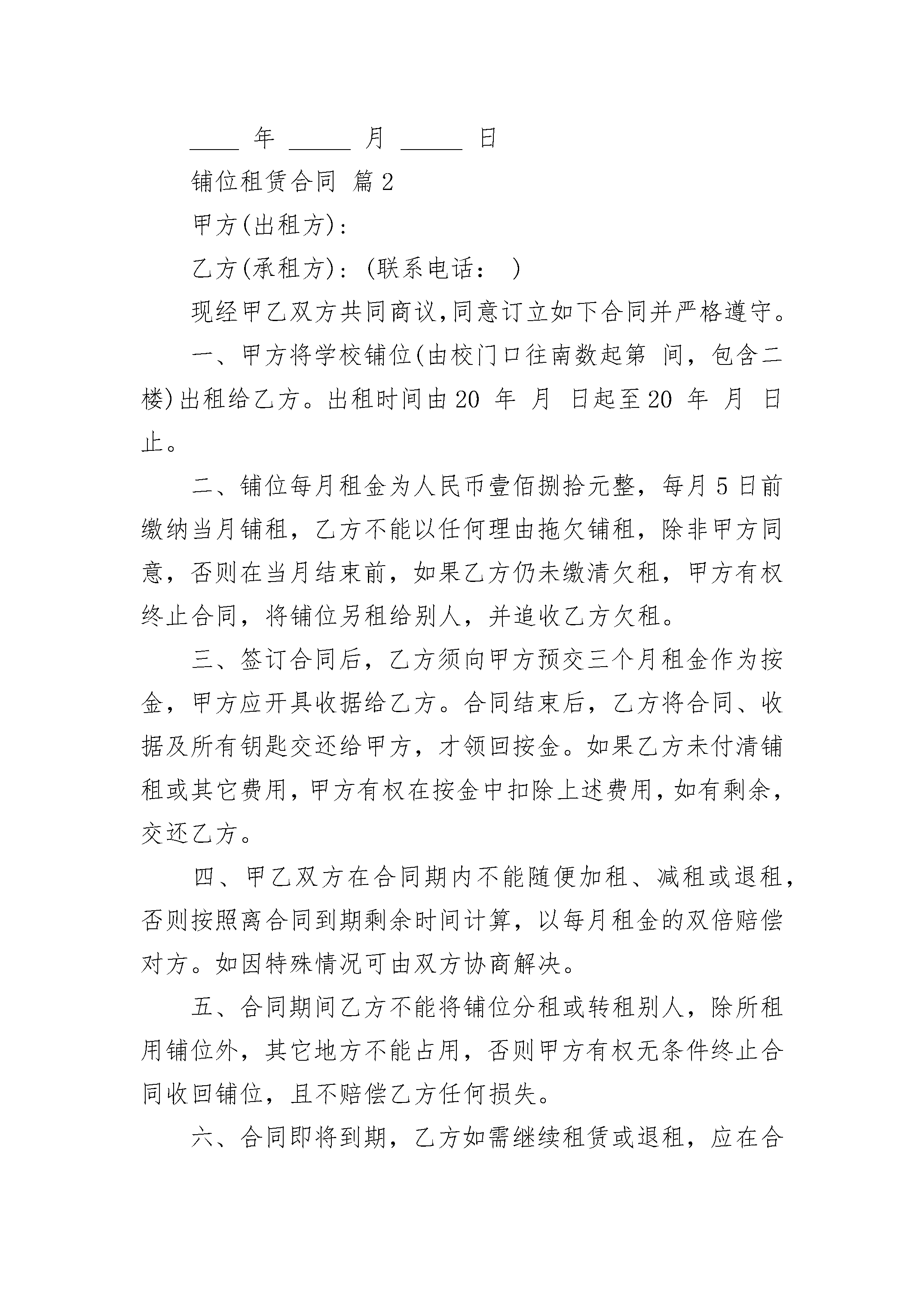 ____ 年 _____ 月 _____ 日

铺位租赁合同 篇2

甲方(出租方):

乙方(承租方):(联系电话: )

现经甲乙双方共同商议,同意订立如下合同并严格遵守。

一、甲方将学校铺位(由校门口往南数起第 间，包含二楼)出租给乙方。出租时间由20 年 月 日起至20 年 月 日止。

二、铺位每月租金为人民币壹佰捌拾元整，每月5日前缴纳当月铺租，乙方不能以任何理由拖欠铺租，除非甲方同意，否则在当月结束前，如果乙方仍未缴清欠租，甲方有权终止合同，将铺位另租给别人，并追收乙方欠租。

三、签订合同后，乙方须向甲方预交三个月租金作为按金，甲方应开具收据给乙方。合同结束后，乙方将合同、收据及所有钥匙交还给甲方，才领回按金。如果乙方未付清铺租或其它费用，甲方有权在按金中扣除上述费用，如有剩余，交还乙方。

四、甲乙双方在合同期内不能随便加租、减租或退租，否则按照离合同到期剩余时间计算，以每月租金的双倍赔偿对方。如因特殊情况可由双方协商解决。

五、合同期间乙方不能将铺位分租或转租别人，除所租用铺位外，其它地方不能占用，否则甲方有权无条件终止合同收回铺位，且不赔偿乙方任何损失。

六、合同即将到期，乙方如需继续租赁或退租，应在合